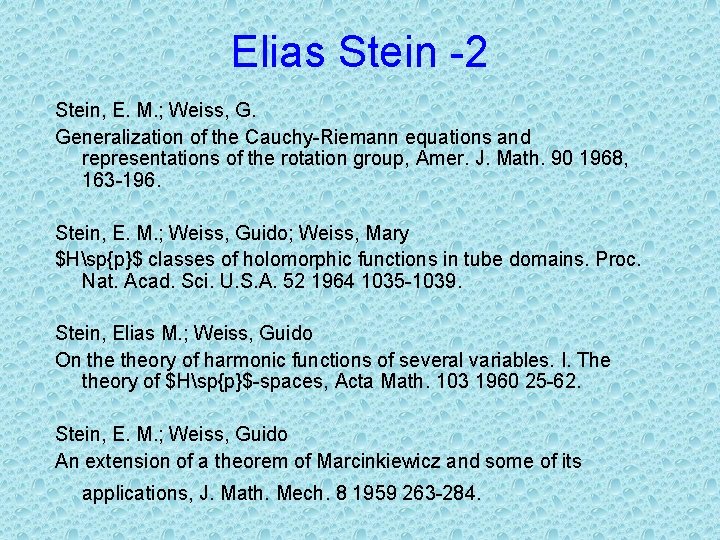 Elias Stein -2

Stein, E. M.; Weiss, G.

Generalization of the Cauchy-Riemann equations and representations of the rotation group, Amer. J. Math. 90 1968, 163-196.

Stein, E. M.; Weiss, Guido; Weiss, Mary

$H\sp{p}$ classes of holomorphic functions in tube domains. Proc. Nat. Acad. Sci. U.S.A. 52 1964 1035-1039.

Stein, Elias M.; Weiss, Guido

On the theory of harmonic functions of several variables. I. The theory of $H\sp{p}$-spaces, Acta Math. 103 1960 25-62.

Stein, E. M.; Weiss, Guido

An extension of a theorem of Marcinkiewicz and some of its applications, J. Math. Mech. 8 1959 263-284.